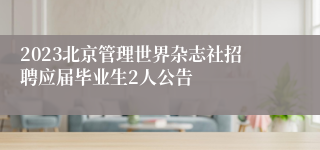 2023北京管理世界杂志社招聘应届毕业生2人公告